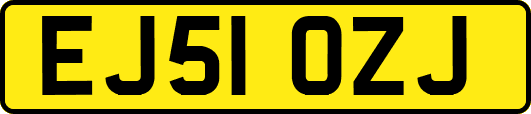 EJ51 OZJ